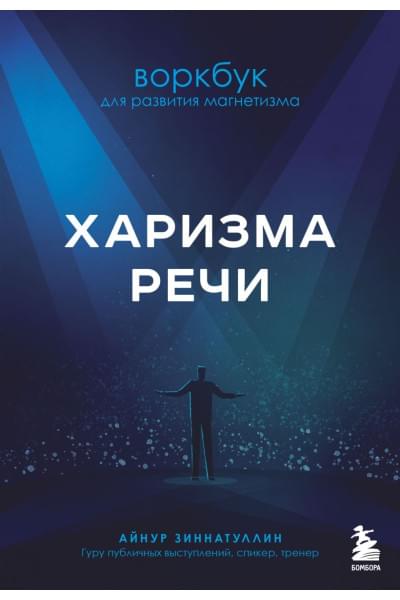 воркбук
для развития магнетизма

ХАРИЗМА
РЕЧИ

АЙНУР ЗИННАТУЛЛИН
Гуру публичных выступлений, спикер, тренер

БОМБОРА